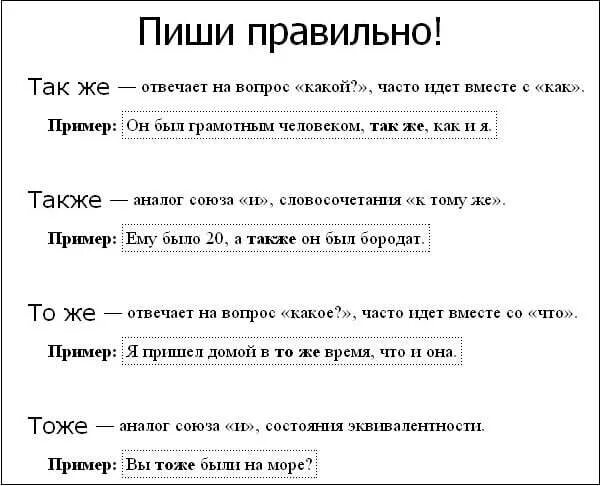 Пиши правильно!

Так же — отвечает на вопрос «какой?», часто идет вместе с «как».

Пример: Он был грамотным человеком, так же, как и я.

Также — аналог союза «и», словосочетания «к тому же».

Пример: Ему было 20, а также он был бородат.

То же — отвечает на вопрос «какое?», часто идет вместе со «что».

Пример: Я пришел домой в то же время, что и она.

Тоже — аналог союза «и», состояния эквивалентности.

Пример: Вы тоже были на море?